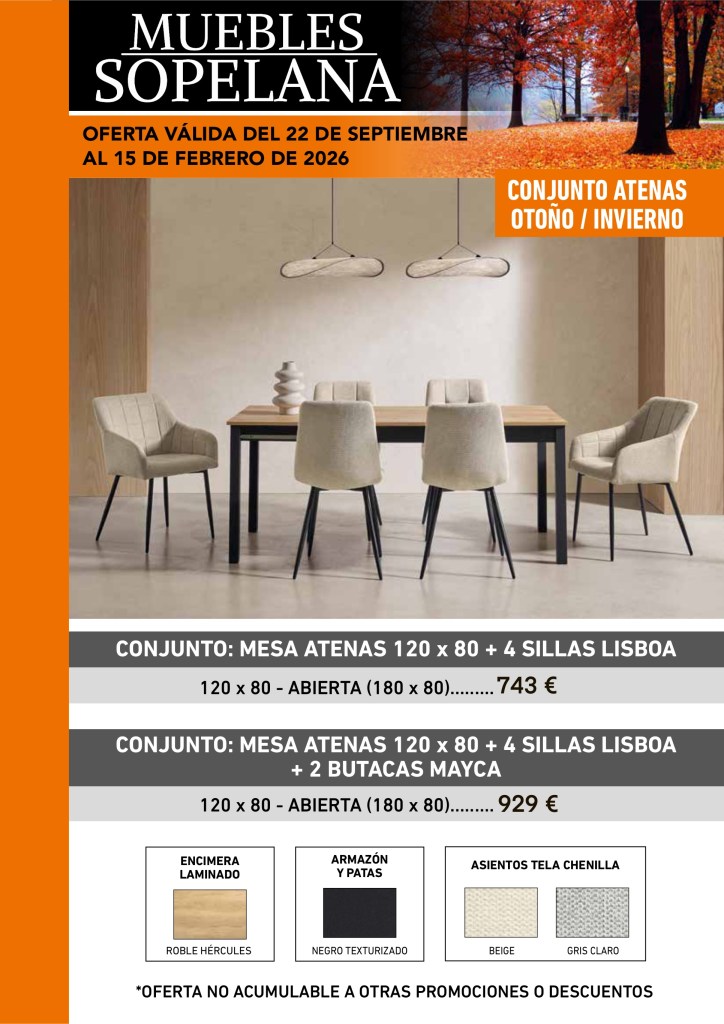 MUEBLES SOPELANA

OFERTA VÁLIDA DEL 22 DE SEPTIEMBRE AL 15 DE FEBRERO DE 2026

CONJUNTO ATENAS OTOÑO / INVIERNO

CONJUNTO: MESA ATENAS 120 x 80 + 4 SILLAS LISBOA

120 x 80 - ABIERTA (180 x 80)......... 743 €

CONJUNTO: MESA ATENAS 120 x 80 + 4 SILLAS LISBOA + 2 BUTACAS MAYCA

120 x 80 - ABIERTA (180 x 80)......... 929 €

ENCIMERA LAMINADO

ROBLE HÉRCULES

ARMAZÓN Y PATAS

NEGRO TEXTURIZADO

ASIENTOS TELA CHENILLA

BEIGE

GRIS CLARO

*OFERTA NO ACUMULABLE A OTRAS PROMOCIONES O DESCUENTOS